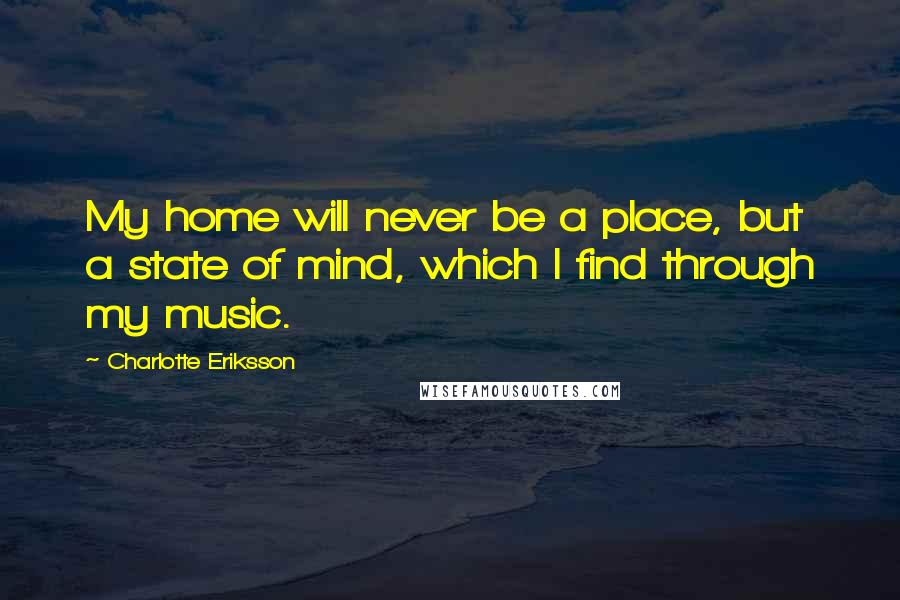 My home will never be a place, but a state of mind, which I find through my music.

~ Charlotte Eriksson

WISEFAMOUSQUOTES.COM